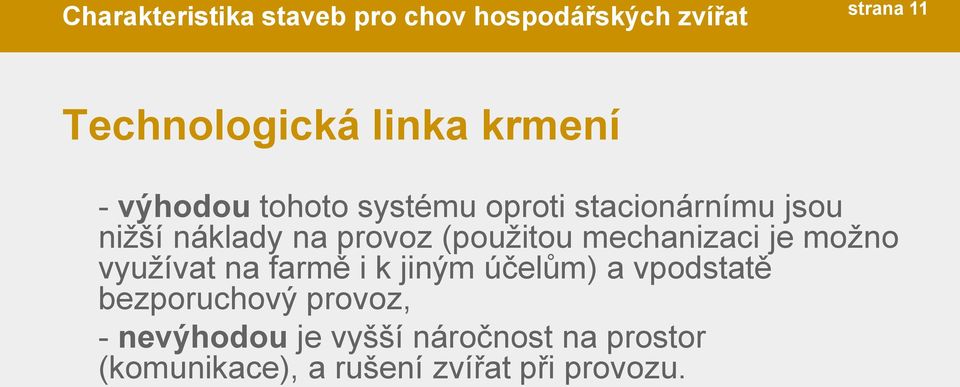 Charakteristika staveb pro chov hospodářských zvířat

strana 11

Technologická linka krmení

- výhodou tohoto systému oproti stacionárnímu jsou nižší náklady na provoz (použitou mechanizaci je možno využívat na farmě i k jiným účelům) a vpodstatě bezporuchový provoz,

- nevýhodou je vyšší náročnost na prostor (komunikace), a rušení zvířat při provozu.